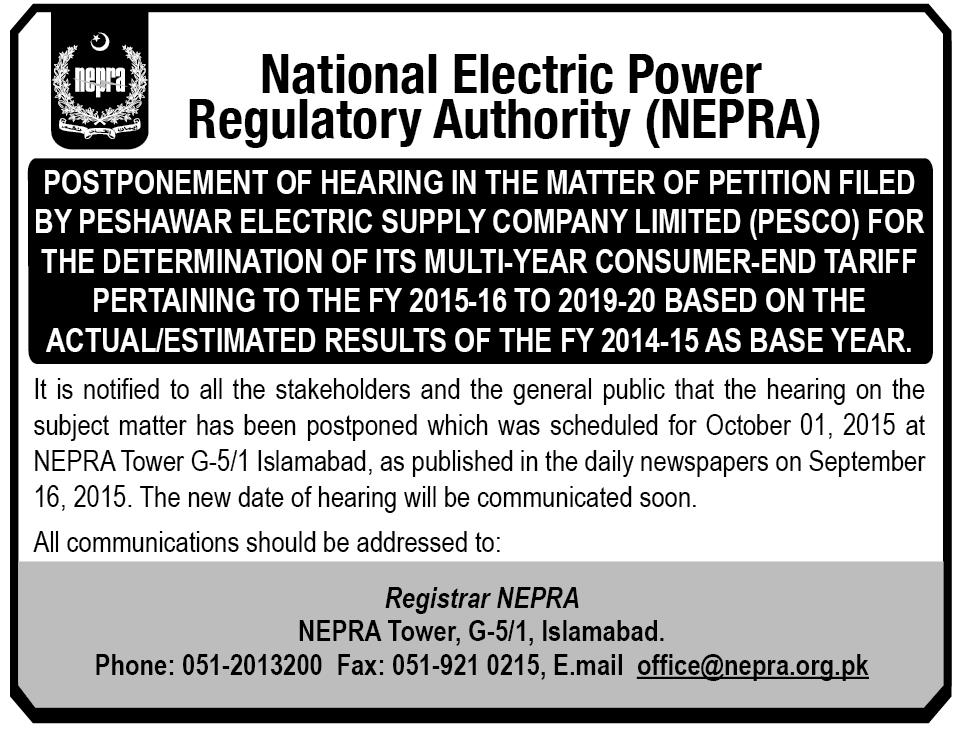 nepra

National Electric Power Regulatory Authority (NEPRA)

POSTPONEMENT OF HEARING IN THE MATTER OF PETITION FILED BY PESHAWAR ELECTRIC SUPPLY COMPANY LIMITED (PESCO) FOR THE DETERMINATION OF ITS MULTI-YEAR CONSUMER-END TARIFF PERTAINING TO THE FY 2015-16 TO 2019-20 BASED ON THE ACTUAL/ESTIMATED RESULTS OF THE FY 2014-15 AS BASE YEAR.

It is notified to all the stakeholders and the general public that the hearing on the subject matter has been postponed which was scheduled for October 01, 2015 at NEPRA Tower G-5/1 Islamabad, as published in the daily newspapers on September 16, 2015. The new date of hearing will be communicated soon.

All communications should be addressed to:

Registrar NEPRA
NEPRA Tower, G-5/1, Islamabad.
Phone: 051-2013200 Fax: 051-921 0215, E.mail office@nepra.org.pk